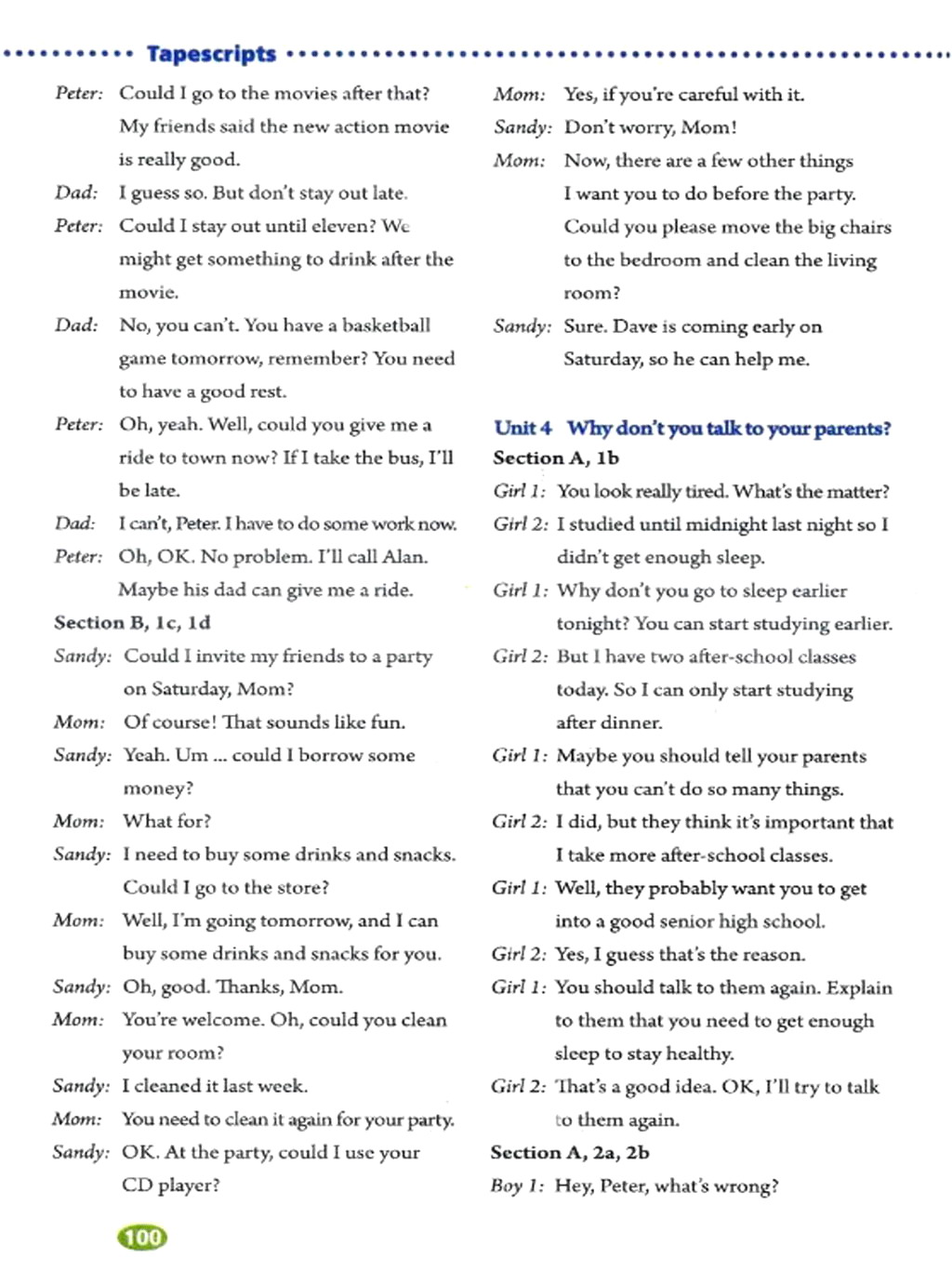 Tapescripts

Peter: Could I go to the movies after that? My friends said the new action movie is really good.
Dad: I guess so. But don't stay out late.
Peter: Could I stay out until eleven? We might get something to drink after the movie.
Dad: No, you can't. You have a basketball game tomorrow, remember? You need to have a good rest.
Peter: Oh, yeah. Well, could you give me a ride to town now? If I take the bus, I'll be late.
Dad: I can't, Peter. I have to do some work now.
Peter: Oh, OK. No problem. I'll call Alan. Maybe his dad can give me a ride.

Section B, 1c, 1d
Sandy: Could I invite my friends to a party on Saturday, Mom?
Mom: Of course! That sounds like fun.
Sandy: Yeah. Um ... could I borrow some money?
Mom: What for?
Sandy: I need to buy some drinks and snacks. Could I go to the store?
Mom: Well, I'm going tomorrow, and I can buy some drinks and snacks for you.
Sandy: Oh, good. Thanks, Mom.
Mom: You're welcome. Oh, could you clean your room?
Sandy: I cleaned it last week.
Mom: You need to clean it again for your party.
Sandy: OK. At the party, could I use your CD player?
Mom: Yes, if you're careful with it.
Sandy: Don't worry, Mom!
Mom: Now, there are a few other things I want you to do before the party. Could you please move the big chairs to the bedroom and clean the living room?
Sandy: Sure. Dave is coming early on Saturday, so he can help me.

Unit 4 Why don't you talk to your parents?
Section A, 1b
Girl 1: You look really tired. What's the matter?
Girl 2: I studied until midnight last night so I didn't get enough sleep.
Girl 1: Why don't you go to sleep earlier tonight? You can start studying earlier.
Girl 2: But I have two after-school classes today. So I can only start studying after dinner.
Girl 1: Maybe you should tell your parents that you can't do so many things.
Girl 2: I did, but they think it's important that I take more after-school classes.
Girl 1: Well, they probably want you to get into a good senior high school.
Girl 2: Yes, I guess that's the reason.
Girl 1: You should talk to them again. Explain to them that you need to get enough sleep to stay healthy.
Girl 2: That's a good idea. OK, I'll try to talk to them again.
Section A, 2a, 2b
Boy 1: Hey, Peter, what's wrong?

100